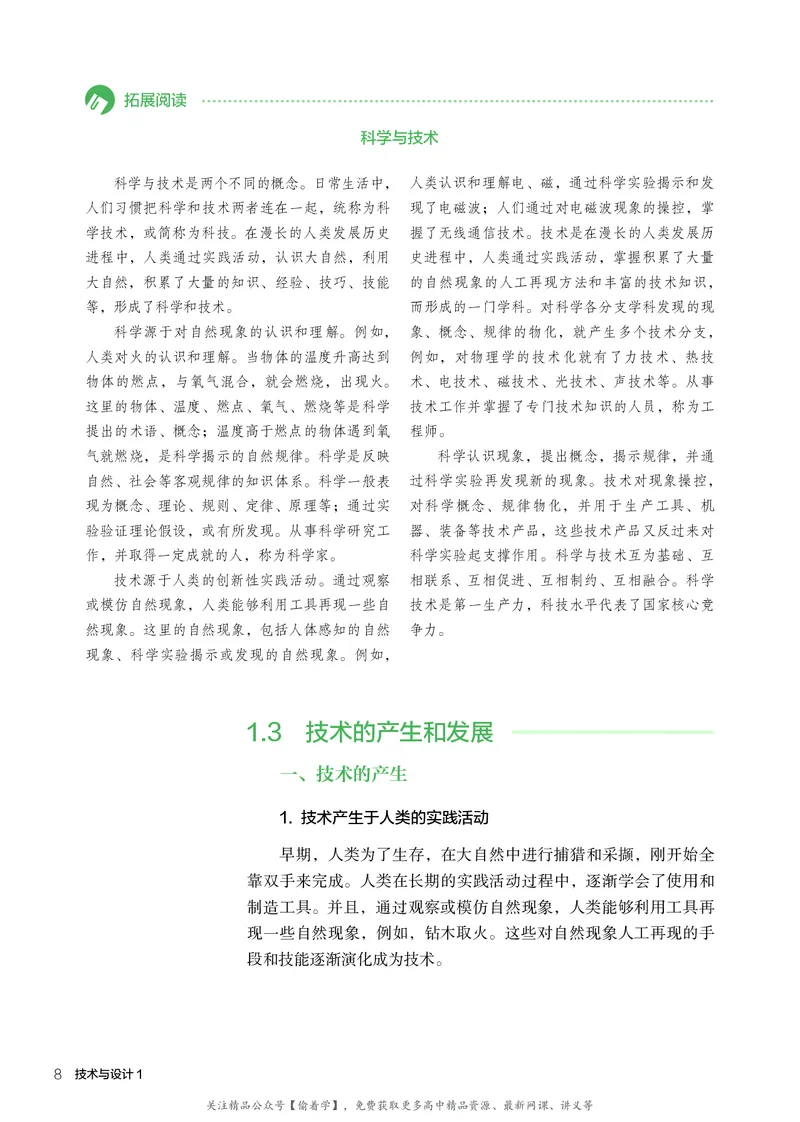 拓展阅读

科学与技术

科学与技术是两个不同的概念。日常生活中，人们习惯把科学和技术两者连在一起，统称为科学技术，或简称为科技。在漫长的人类发展历史进程中，人类通过实践活动，认识大自然，利用大自然，积累了大量的知识、经验、技巧、技能等，形成了科学和技术。

科学源于对自然现象的认识和理解。例如，人类对火的认识和理解。当物体的温度升高达到物体的燃点，与氧气混合，就会燃烧，出现火。这里的物体、温度、燃点、氧气、燃烧等是科学提出的术语、概念；温度高于燃点的物体遇到氧气就燃烧，是科学揭示的自然规律。科学是反映自然、社会等客观规律的知识体系。科学一般表现为概念、理论、规则、定律、原理等；通过实验验证理论假设，或有所发现。从事科学研究工作，并取得一定成就的人，称为科学家。

技术源于人类的创新性实践活动。通过观察或模仿自然现象，人类能够利用工具再现一些自然现象。这里的自然现象，包括人体感知的自然现象、科学实验揭示或发现的自然现象。例如，人类认识和理解电、磁，通过科学实验揭示和发现了电磁波；人们通过对电磁波现象的操控，掌握了无线通信技术。技术是在漫长的人类发展历史进程中，人类通过实践活动，掌握积累了大量的自然现象的人工再现方法和丰富的技术知识，而形成的一门学科。对科学各分支学科发现的现象、概念、规律的物化，就产生多个技术分支，例如，对物理学的技术化就有了力技术、热技术、电技术、磁技术、光技术、声技术等。从事技术工作并掌握了专门技术知识的人员，称为工程师。

科学认识现象，提出概念，揭示规律，并通过科学实验再发现新的现象。技术对现象操控，对科学概念、规律物化，并用于生产工具、机器、装备等技术产品，这些技术产品又反过来对科学实验起支撑作用。科学与技术互为基础、互相联系、互相促进、互相制约、互相融合。科学技术是第一生产力，科技水平代表了国家核心竞争力。

1.3 技术的产生和发展

一、技术的产生

1. 技术产生于人类的实践活动

早期，人类为了生存，在大自然中进行捕猎和采撷，刚开始全靠双手来完成。人类在长期的实践活动过程中，逐渐学会了使用和制造工具。并且，通过观察或模仿自然现象，人类能够利用工具再现一些自然现象，例如，钻木取火。这些对自然现象人工再现的手段和技能逐渐演化成为技术。

8 技术与设计 1

关注精品公众号【偷着学】，免费获取更多高中精品资源、最新网课、讲义等